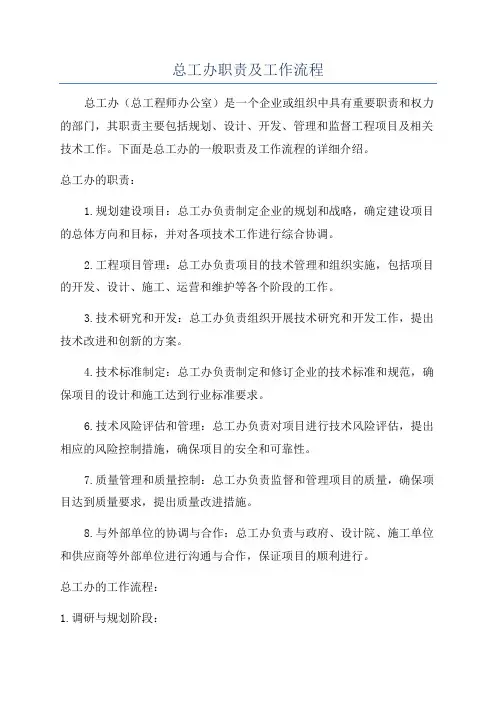 总工办职责及工作流程

总工办（总工程师办公室）是一个企业或组织中具有重要职责和权力的部门，其职责主要包括规划、设计、开发、管理和监督工程项目及相关技术工作。下面是总工办的一般职责及工作流程的详细介绍。

总工办的职责：

1.规划建设项目：总工办负责制定企业的规划和战略，确定建设项目的总体方向和目标，并对各项技术工作进行综合协调。

2.工程项目管理：总工办负责项目的技术管理和组织实施，包括项目的开发、设计、施工、运营和维护等各个阶段的工作。

3.技术研究和开发：总工办负责组织开展技术研究和开发工作，提出技术改进和创新的方案。

4.技术标准制定：总工办负责制定和修订企业的技术标准和规范，确保项目的设计和施工达到行业标准要求。

6.技术风险评估和管理：总工办负责对项目进行技术风险评估，提出相应的风险控制措施，确保项目的安全和可靠性。

7.质量管理和质量控制：总工办负责监督和管理项目的质量，确保项目达到质量要求，提出质量改进措施。

8.与外部单位的协调与合作：总工办负责与政府、设计院、施工单位和供应商等外部单位进行沟通与合作，保证项目的顺利进行。

总工办的工作流程：

1.调研与规划阶段：